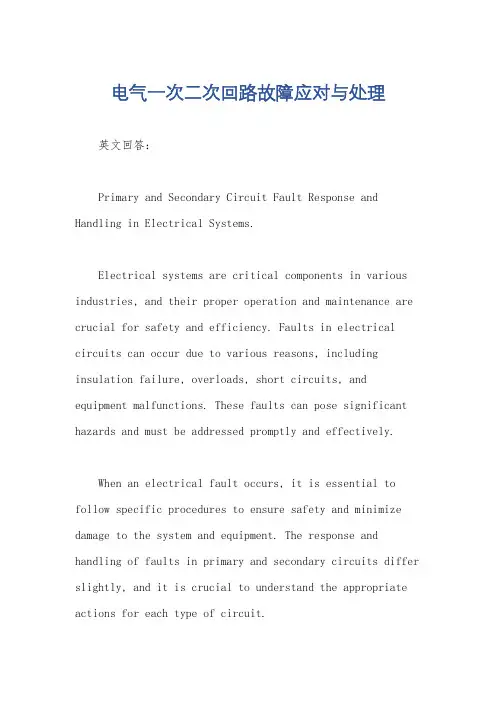 电气一次二次回路故障应对与处理

英文回答:

Primary and Secondary Circuit Fault Response and Handling in Electrical Systems.

Electrical systems are critical components in various industries, and their proper operation and maintenance are crucial for safety and efficiency. Faults in electrical circuits can occur due to various reasons, including insulation failure, overloads, short circuits, and equipment malfunctions. These faults can pose significant hazards and must be addressed promptly and effectively.

When an electrical fault occurs, it is essential to follow specific procedures to ensure safety and minimize damage to the system and equipment. The response and handling of faults in primary and secondary circuits differ slightly, and it is crucial to understand the appropriate actions for each type of circuit.